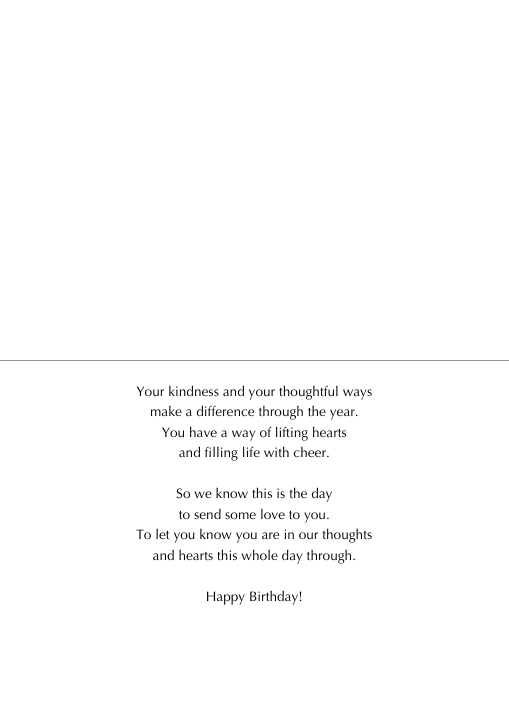 Your kindness and your thoughtful ways
make a difference through the year.
You have a way of lifting hearts
and filling life with cheer.

So we know this is the day
to send some love to you.
To let you know you are in our thoughts
and hearts this whole day through.

Happy Birthday!